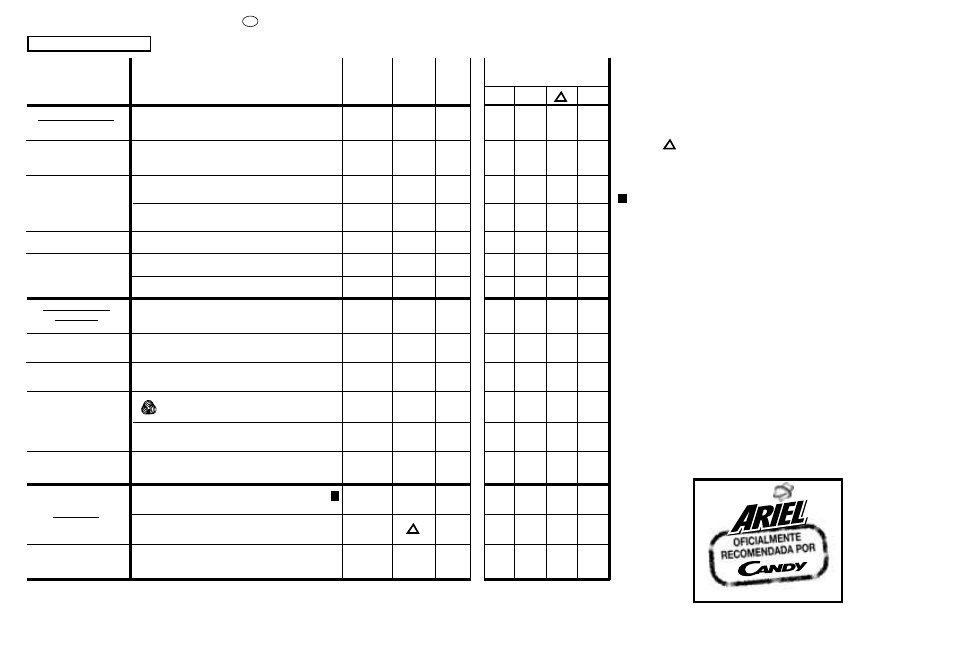 ARIEL
OFICIALMENTE RECOMENDADA POR
CANDY